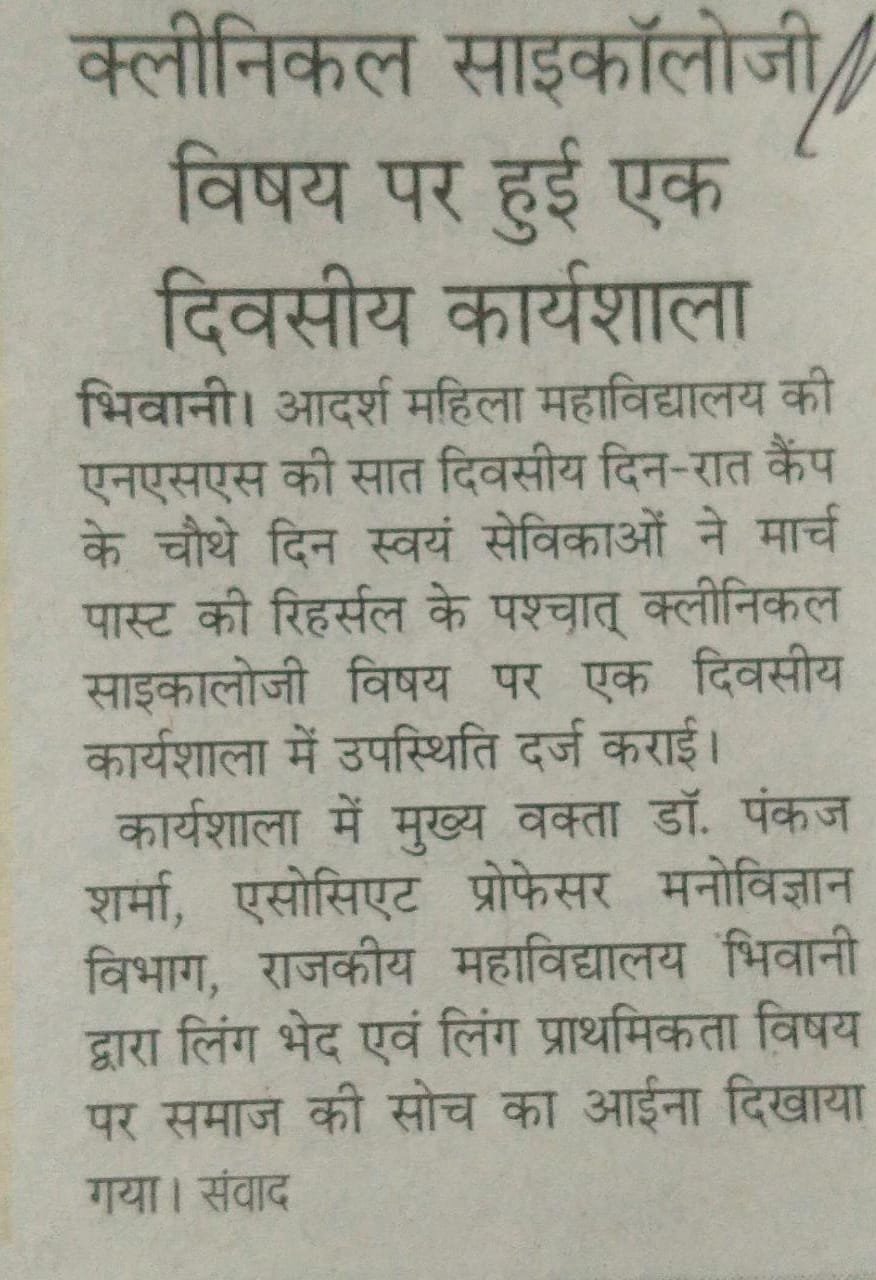 क्लीनिकल साइकॉलोजी विषय पर हुई एक दिवसीय कार्यशाला

भिवानी। आदर्श महिला महाविद्यालय की एनएसएस की सात दिवसीय दिन-रात कैंप के चौथे दिन स्वयं सेविकाओं ने मार्च पास्ट की रिहर्सल के पश्चात् क्लीनिकल साइकालोजी विषय पर एक दिवसीय कार्यशाला में उपस्थिति दर्ज कराई।

कार्यशाला में मुख्य वक्ता डॉ. पंकज शर्मा, एसोसिएट प्रोफेसर मनोविज्ञान विभाग, राजकीय महाविद्यालय भिवानी द्वारा लिंग भेद एवं लिंग प्राथमिकता विषय पर समाज की सोच का आईना दिखाया गया। संवाद